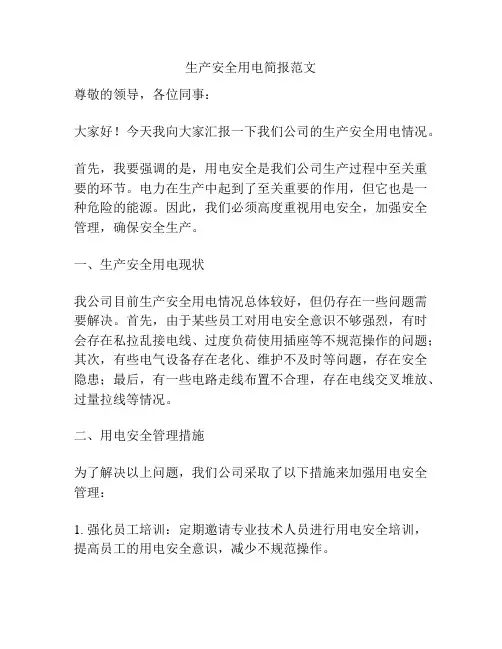 生产安全用电简报范文

尊敬的领导，各位同事：

大家好！今天我向大家汇报一下我们公司的生产安全用电情况。

首先，我要强调的是，用电安全是我们公司生产过程中至关重要的环节。电力在生产中起到了至关重要的作用，但它也是一种危险的能源。因此，我们必须高度重视用电安全，加强安全管理，确保安全生产。

一、生产安全用电现状

我公司目前生产安全用电情况总体较好，但仍存在一些问题需要解决。首先，由于某些员工对用电安全意识不够强烈，有时会存在私拉乱接电线、过度负荷使用插座等不规范操作的问题；其次，有些电气设备存在老化、维护不及时等问题，存在安全隐患；最后，有一些电路走线布置不合理，存在电线交叉堆放、过量拉线等情况。

二、用电安全管理措施

为了解决以上问题，我们公司采取了以下措施来加强用电安全管理：

1. 强化员工培训：定期邀请专业技术人员进行用电安全培训，提高员工的用电安全意识，减少不规范操作。